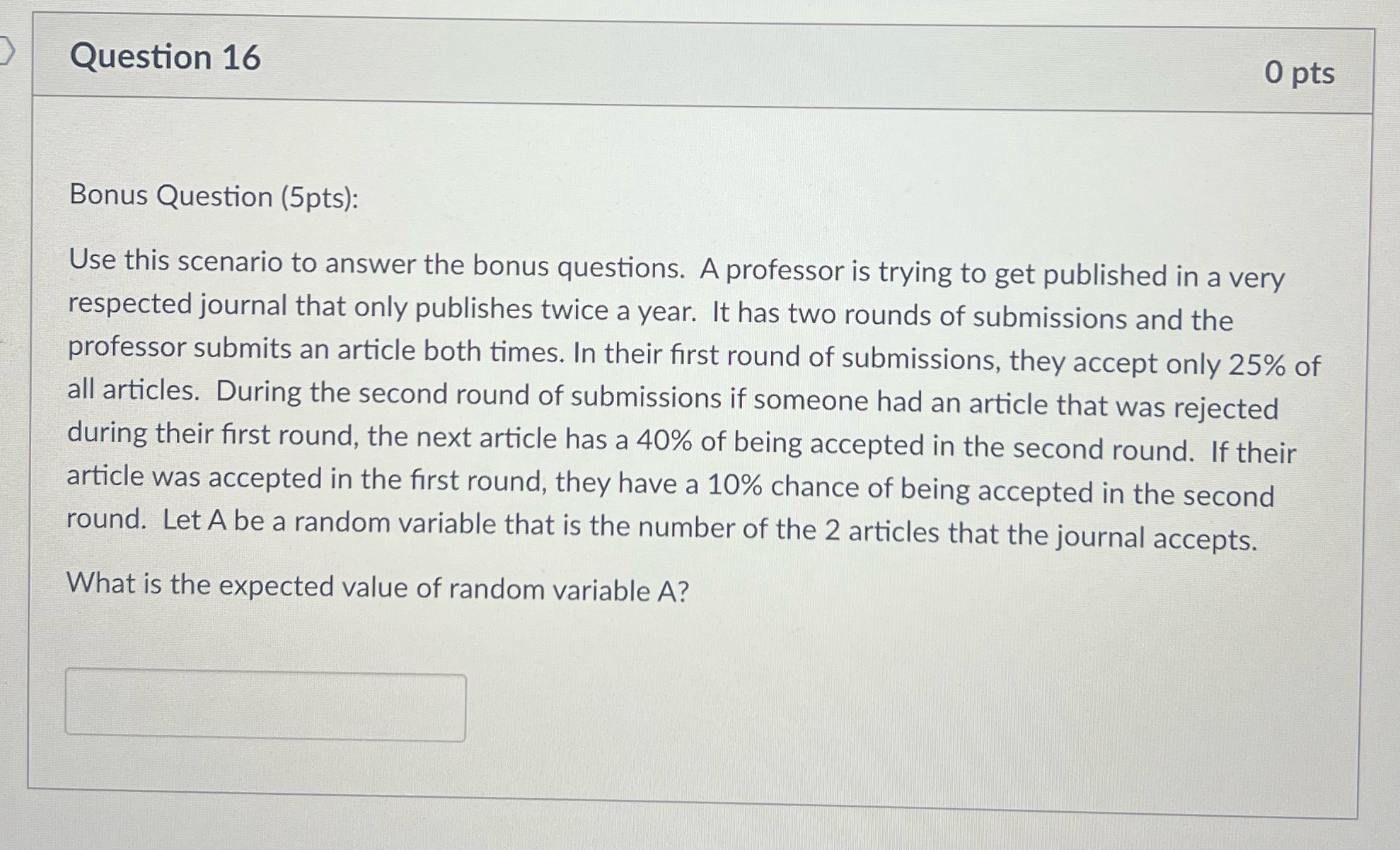 Question 16

0 pts

Bonus Question (5pts):

Use this scenario to answer the bonus questions. A professor is trying to get published in a very respected journal that only publishes twice a year. It has two rounds of submissions and the professor submits an article both times. In their first round of submissions, they accept only 25% of all articles. During the second round of submissions if someone had an article that was rejected during their first round, the next article has a 40% of being accepted in the second round. If their article was accepted in the first round, they have a 10% chance of being accepted in the second round. Let A be a random variable that is the number of the 2 articles that the journal accepts.

What is the expected value of random variable A?